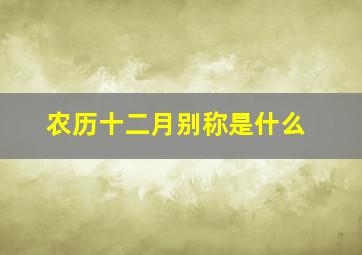 农历十二月别称是什么